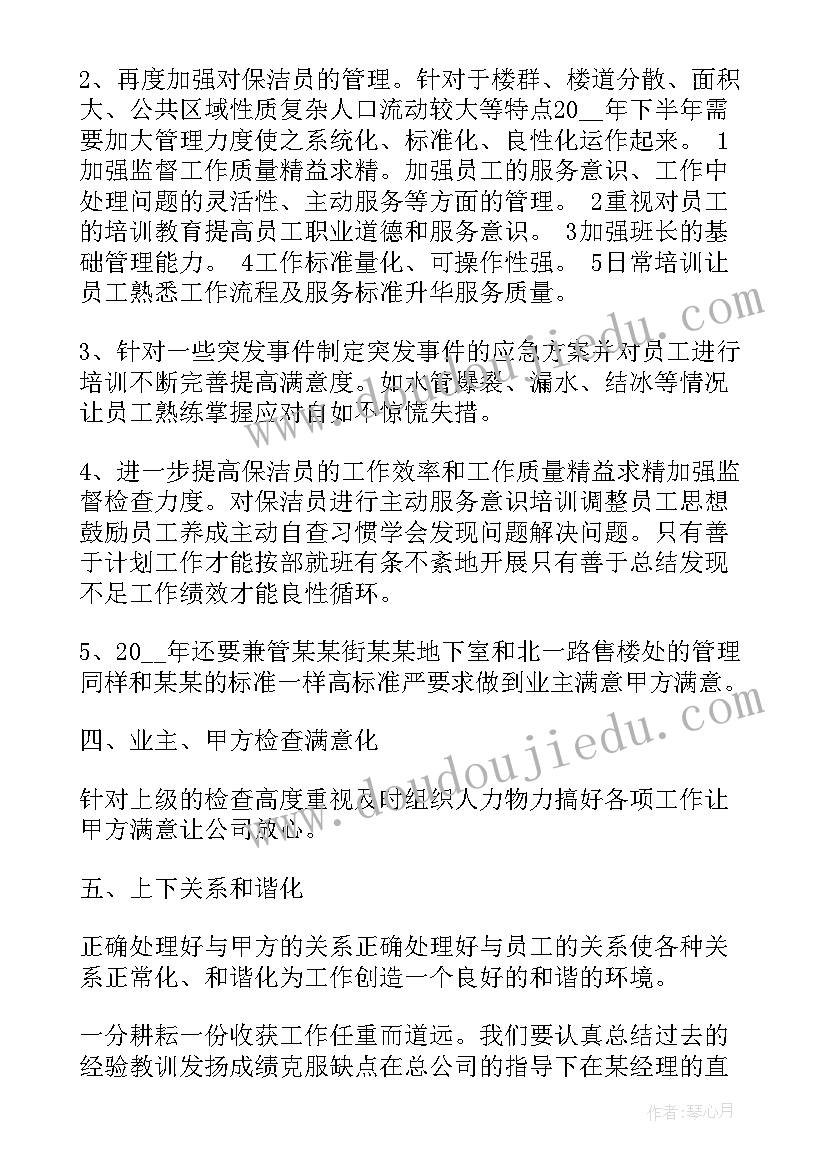 2、再度加强对保洁员的管理。针对于楼群、楼道分散、面积大、公共区域性质复杂人口流动较大等特点20__年下半年需要加大管理力度使之系统化、标准化、良性化运作起来。 1加强监督工作质量精益求精。加强员工的服务意识、工作中处理问题的灵活性、主动服务等方面的管理。 2重视对员工的培训教育提高员工职业道德和服务意识。 3加强班长的基础管理能力。 4工作标准量化、可操作性强。 5日常培训让员工熟悉工作流程及服务标准升华服务质量。

3、针对一些突发事件制定突发事件的应急方案并对员工进行培训不断完善提高满意度。如水管爆裂、漏水、结冰等情况让员工熟练掌握应对自如不惊慌失措。

4、进一步提高保洁员的工作效率和工作质量精益求精加强监督检查力度。对保洁员进行主动服务意识培训调整员工思想鼓励员工养成主动自查习惯学会发现问题解决问题。只有善于计划工作才能按部就班有条不紊地开展只有善于总结发现不足工作绩效才能良性循环。

5、20__年还要兼管某某街某某地下室和北一路售楼处的管理同样和某某的标准一样高标准严要求做到业主满意甲方满意。

四、业主、甲方检查满意化

针对上级的检查高度重视及时组织人力物力搞好各项工作让甲方满意让公司放心。

五、上下关系和谐化

正确处理好与甲方的关系正确处理好与员工的关系使各种关系正常化、和谐化为工作创造一个良好的和谐的环境。

一分耕耘一份收获工作任重而道远。我们要认真总结过去的经验教训发扬成绩克服缺点在总公司的指导下在某经理的直

www.doudoujiedu.com

作者：琴心月